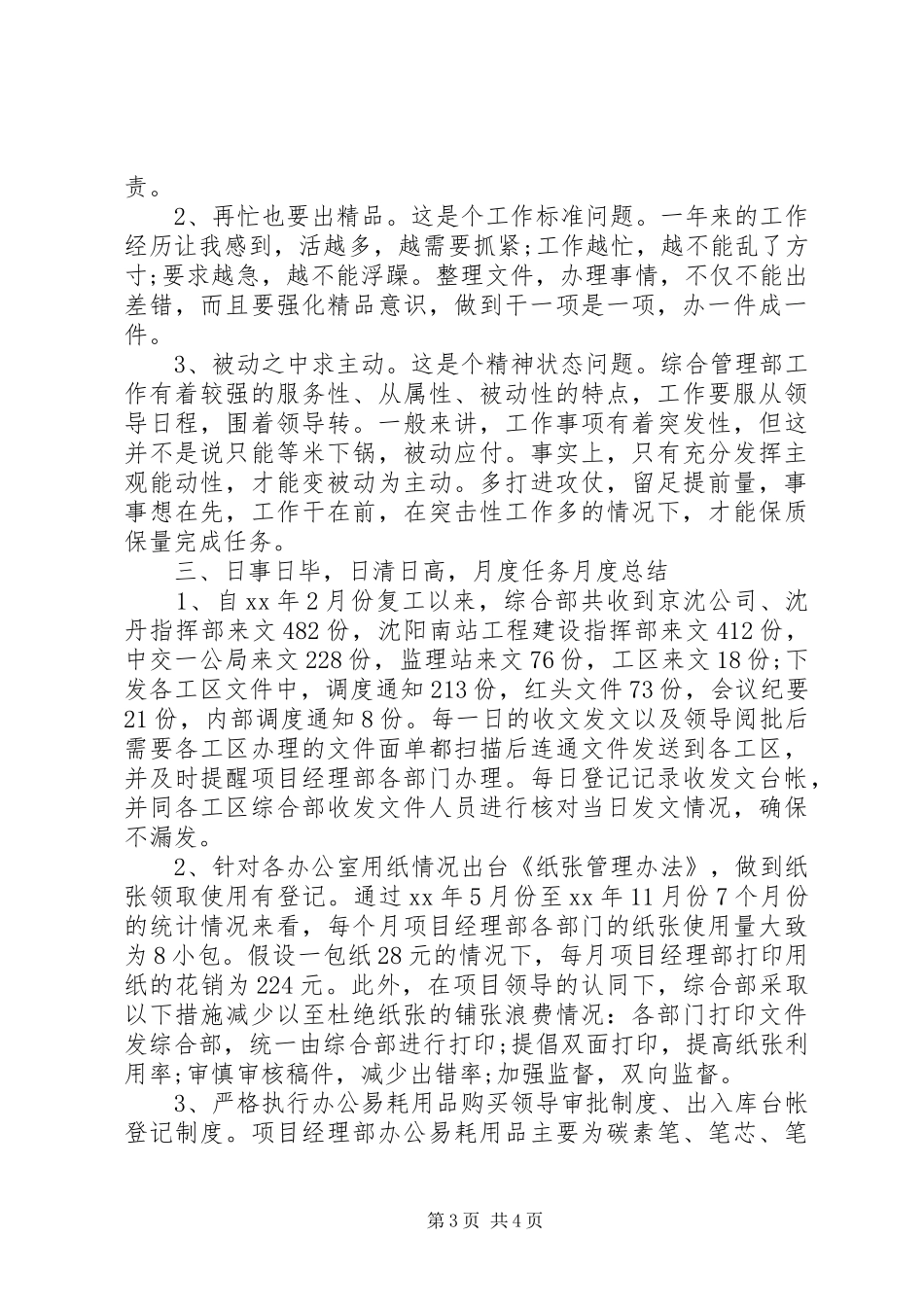 责。

2、再忙也要出精品。这是个工作标准问题。一年来的工作经历让我感到，活越多，越需要抓紧;工作越忙，越不能乱了方寸;要求越急，越不能浮躁。整理文件，办理事情，不仅不能出差错，而且要强化精品意识，做到干一项是一项，办一件成一件。

3、被动之中求主动。这是个精神状态问题。综合管理部工作有着较强的服务性、从属性、被动性的特点，工作要服从领导日程，围着领导转。一般来讲，工作事项有着突发性，但这并不是说只能等米下锅，被动应付。事实上，只有充分发挥主观能动性，才能变被动为主动。多打进攻仗，留足提前量，事事想在先，工作干在前，在突击性工作多的情况下，才能保质保量完成任务。

三、日事日毕，日清日高，月度任务月度总结

1、自xx年2月份复工以来，综合部共收到京沈公司、沈丹指挥部来文482份，沈阳南站工程建设指挥部来文412份，中交一公局来文228份，监理站来文76份，工区来文18份;下发各工区文件中，调度通知213份，红头文件73份，会议纪要21份，内部调度通知8份。每一日的收文发文以及领导阅批后需要各工区办理的文件面单都扫描后连通文件发送到各工区，并及时提醒项目经理部各部门办理。每日登记记录收发文台帐，并同各工区综合部收发文件人员进行核对当日发文情况，确保不漏发。

2、针对各办公室用纸情况出台《纸张管理办法》，做到纸张领取使用有登记。通过xx年5月份至xx年11月份7个月份的统计情况来看，每个月项目经理部各部门的纸张使用量大致为8小包。假设一包纸28元的情况下，每月项目经理部打印用纸的花销为224元。此外，在项目领导的认同下，综合部采取以下措施减少以至杜绝纸张的铺张浪费情况：各部门打印文件发综合部，统一由综合部进行打印;提倡双面打印，提高纸张利用率;审慎审核稿件，减少出错率;加强监督，双向监督。

3、严格执行办公易耗用品购买领导审批制度、出入库台帐登记制度。项目经理部办公易耗用品主要为碳素笔、笔芯、笔

第3页 共4页